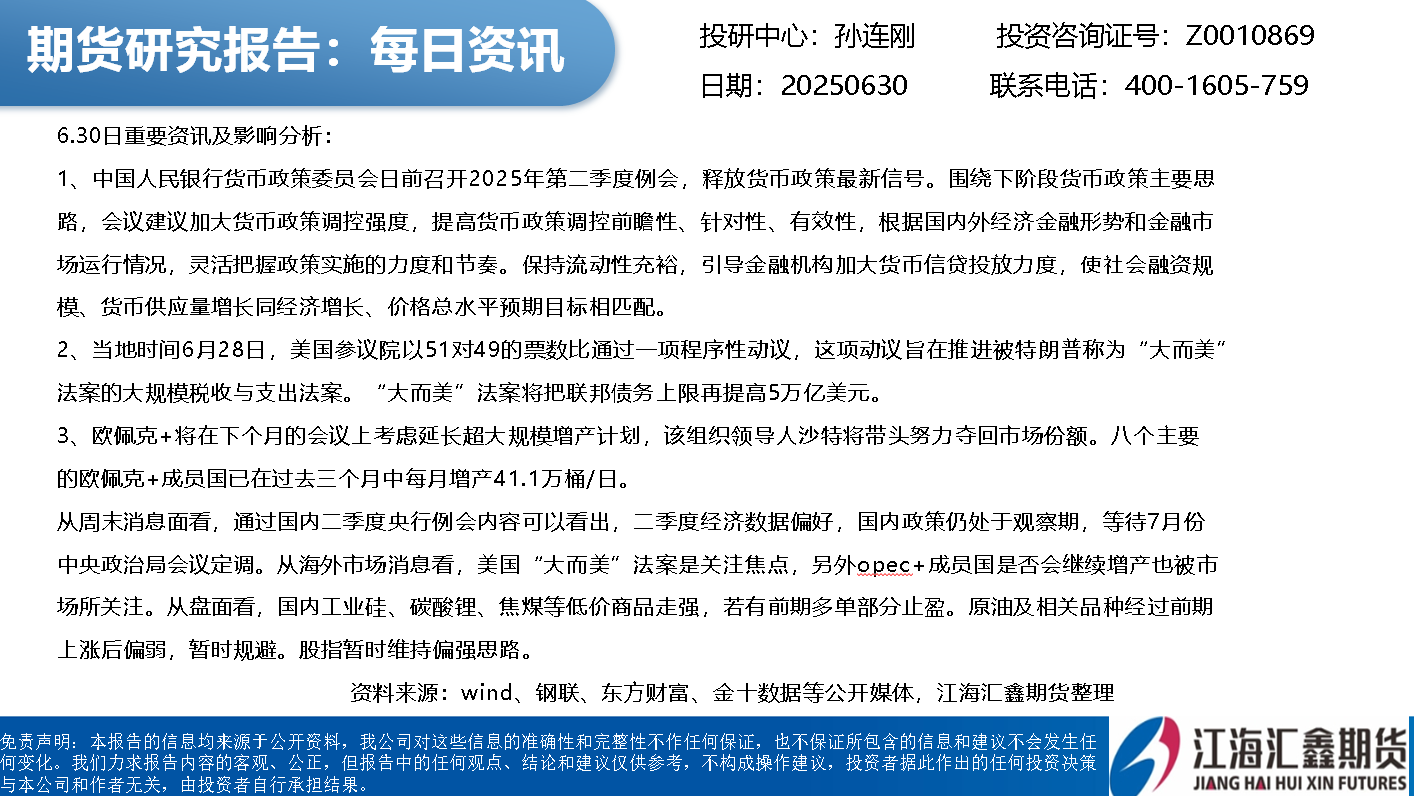 期货研究报告：每日资讯

投研中心：孙连刚　　投资咨询证号：Z0010869
日期：20250630　　联系电话：400-1605-759

6.30日重要资讯及影响分析：

1、中国人民银行货币政策委员会日前召开2025年第二季度例会，释放货币政策最新信号。围绕下阶段货币政策主要思路，会议建议加大货币政策调控强度，提高货币政策调控前瞻性、针对性、有效性，根据国内外经济金融形势和金融市场运行情况，灵活把握政策实施的力度和节奏。保持流动性充裕，引导金融机构加大货币信贷投放力度，使社会融资规模、货币供应量增长同经济增长、价格总水平预期目标相匹配。

2、当地时间6月28日，美国参议院以51对49的票数比通过一项程序性动议，这项动议旨在推进被特朗普称为“大而美”法案的大规模税收与支出法案。“大而美”法案将把联邦债务上限再提高5万亿美元。

3、欧佩克+将在下个月的会议上考虑延长超大规模增产计划，该组织领导人沙特将带头努力夺回市场份额。八个主要的欧佩克+成员国已在过去三个月中每月增产41.1万桶/日。

从周末消息面看，通过国内二季度央行例会内容可以看出，二季度经济数据偏好，国内政策仍处于观察期，等待7月份中央政治局会议定调。从海外市场消息看，美国“大而美”法案是关注焦点，另外opec+成员国是否会继续增产也被市场所关注。从盘面看，国内工业硅、碳酸锂、焦煤等低价商品走强，若有前期多单部分止盈。原油及相关品种经过前期上涨后偏弱，暂时规避。股指暂时维持偏强思路。

资料来源：wind、钢联、东方财富、金十数据等公开媒体，江海汇鑫期货整理

免责声明：本报告的信息均来源于公开资料，我公司对这些信息的准确性和完整性不作任何保证，也不保证所包含的信息和建议不会发生任何变化。我们力求报告内容的客观、公正，但报告中的任何观点、结论和建议仅供参考，不构成操作建议，投资者据此作出的任何投资决策与本公司和作者无关，由投资者自行承担结果。

江海汇鑫期货
JIANG HAI HUI XIN FUTURES